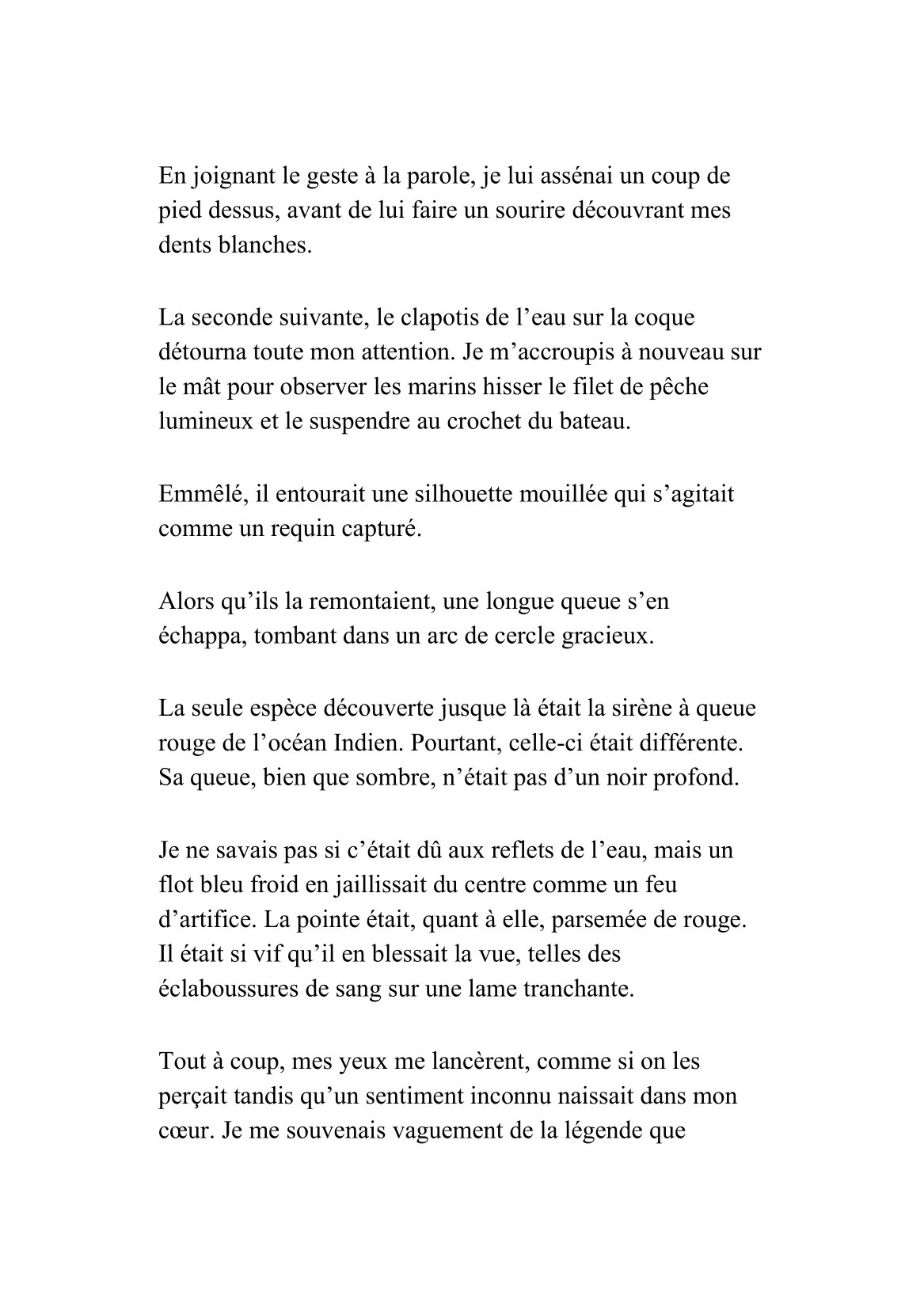 En joignant le geste à la parole, je lui assénai un coup de pied dessus, avant de lui faire un sourire découvrant mes dents blanches.

La seconde suivante, le clapotis de l’eau sur la coque détourna toute mon attention. Je m’accroupis à nouveau sur le mât pour observer les marins hisser le filet de pêche lumineux et le suspendre au crochet du bateau.

Emmêlé, il entourait une silhouette mouillée qui s’agitait comme un requin capturé.

Alors qu’ils la remontaient, une longue queue s’en échappa, tombant dans un arc de cercle gracieux.

La seule espèce découverte jusque là était la sirène à queue rouge de l’océan Indien. Pourtant, celle-ci était différente. Sa queue, bien que sombre, n’était pas d’un noir profond.

Je ne savais pas si c’était dû aux reflets de l’eau, mais un flot bleu froid en jaillissait du centre comme un feu d’artifice. La pointe était, quant à elle, parsemée de rouge. Il était si vif qu’il en blessait la vue, telles des éclaboussures de sang sur une lame tranchante.

Tout à coup, mes yeux me lancèrent, comme si on les perçait tandis qu’un sentiment inconnu naissait dans mon cœur. Je me souvenais vaguement de la légende que